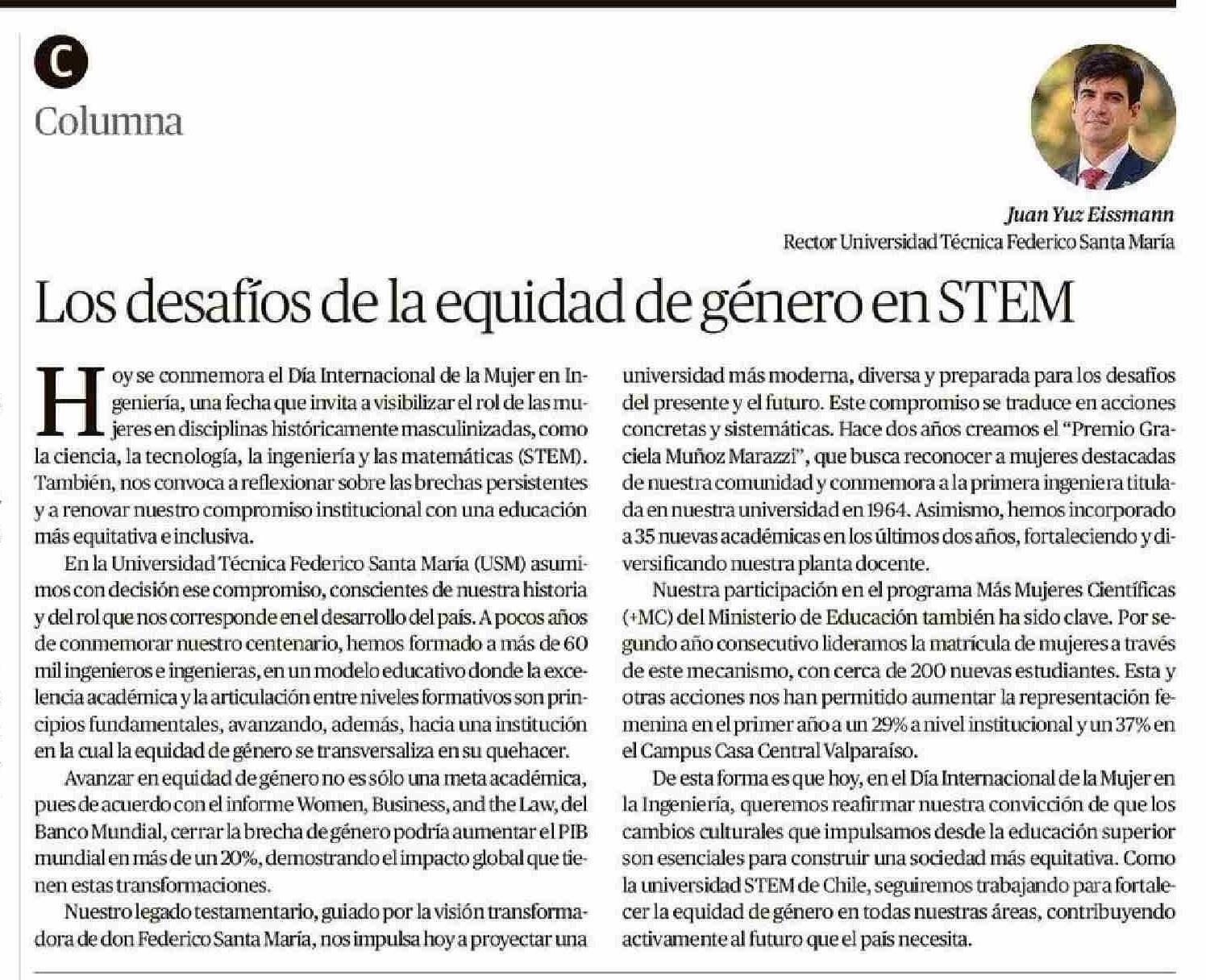 C
Columna

Juan Yuz Eissmann
Rector Universidad Técnica Federico Santa María

Los desafíos de la equidad de género en STEM

Hoy se conmemora el Día Internacional de la Mujer en Ingeniería, una fecha que invita a visibilizar el rol de las mujeres en disciplinas históricamente masculinizadas, como la ciencia, la tecnología, la ingeniería y las matemáticas (STEM). También, nos convoca a reflexionar sobre las brechas persistentes y a renovar nuestro compromiso institucional con una educación más equitativa e inclusiva.

En la Universidad Técnica Federico Santa María (USM) asumimos con decisión ese compromiso, conscientes de nuestra historia y del rol que nos corresponde en el desarrollo del país. A pocos años de conmemorar nuestro centenario, hemos formado a más de 60 mil ingenieros e ingenieras, en un modelo educativo donde la excelencia académica y la articulación entre niveles formativos son principios fundamentales, avanzando, además, hacia una institución en la cual la equidad de género se transversaliza en su quehacer.

Avanzar en equidad de género no es sólo una meta académica, pues de acuerdo con el informe Women, Business, and the Law, del Banco Mundial, cerrar la brecha de género podría aumentar el PIB mundial en más de un 20%, demostrando el impacto global que tienen estas transformaciones.

Nuestro legado testamentario, guiado por la visión transformadora de don Federico Santa María, nos impulsa hoy a proyectar una universidad más moderna, diversa y preparada para los desafíos del presente y el futuro. Este compromiso se traduce en acciones concretas y sistemáticas. Hace dos años creamos el "Premio Graciela Muñoz Marazzi", que busca reconocer a mujeres destacadas de nuestra comunidad y conmemora a la primera ingeniera titulada en nuestra universidad en 1964. Asimismo, hemos incorporado a 35 nuevas académicas en los últimos dos años, fortaleciendo y diversificando nuestra planta docente.

Nuestra participación en el programa Más Mujeres Científicas (+MC) del Ministerio de Educación también ha sido clave. Por segundo año consecutivo lideramos la matrícula de mujeres a través de este mecanismo, con cerca de 200 nuevas estudiantes. Esta y otras acciones nos han permitido aumentar la representación femenina en el primer año a un 29% a nivel institucional y un 37% en el Campus Casa Central Valparaíso.

De esta forma es que hoy, en el Día Internacional de la Mujer en la Ingeniería, queremos reafirmar nuestra convicción de que los cambios culturales que impulsamos desde la educación superior son esenciales para construir una sociedad más equitativa. Como la universidad STEM de Chile, seguiremos trabajando para fortalecer la equidad de género en todas nuestras áreas, contribuyendo activamente al futuro que el país necesita.